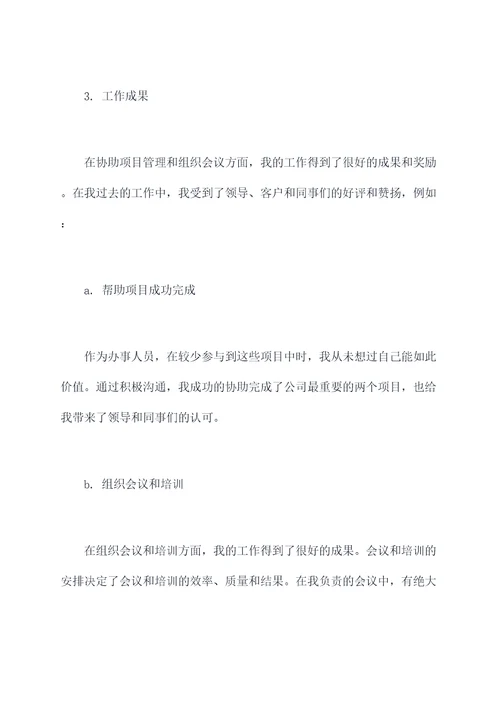 3. 工作成果

在协助项目管理和组织会议方面，我的工作得到了很好的成果和奖励。在我过去的工作中，我受到了领导、客户和同事们的好评和赞扬，例如：

a. 帮助项目成功完成

作为办事人员，在较少参与到这些项目中时，我从未想过自己能如此价值。通过积极沟通，我成功的协助完成了公司最重要的两个项目，也给我带来了领导和同事们的认可。

b. 组织会议和培训

在组织会议和培训方面，我的工作得到了很好的成果。会议和培训的安排决定了会议和培训的效率、质量和结果。在我负责的会议中，有绝大